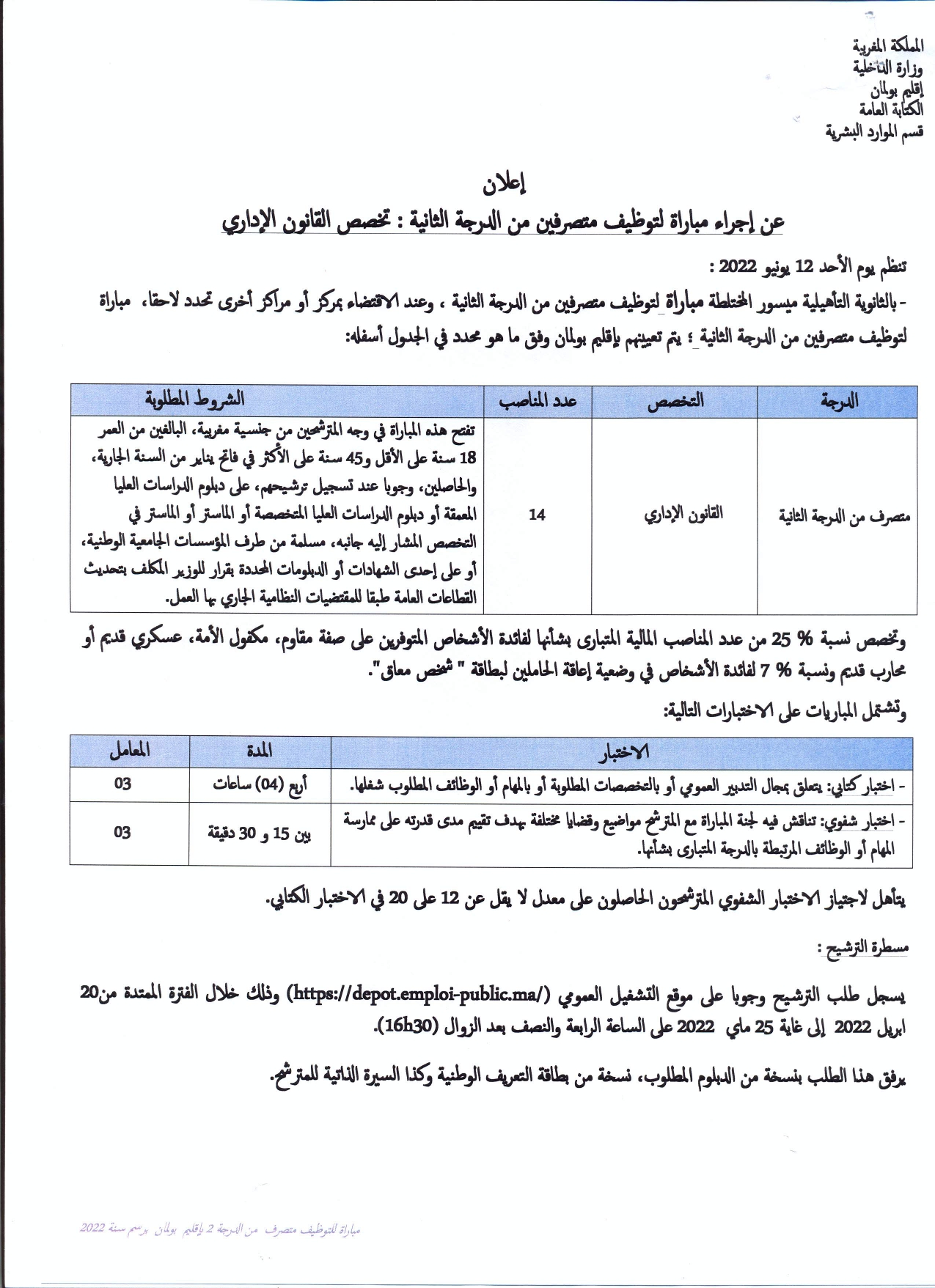 المملكة المغربية
وزارة الداخلية
إقليم بولمان
الكتابة العامة
قسم الموارد البشرية

إعلان
عن إجراء مباراة لتوظيف متصرفين من الدرجة الثانية : تخصص القانون الإداري

تنظم يوم الأحد 12 يونيو 2022 :
- بالثانوية التأهيلية ميسور المختلطة مباراة لتوظيف متصرفين من الدرجة الثانية ، وعند الاقتضاء بمركز أو مراكز أخرى تحدد لاحقا، مباراة لتوظيف متصرفين من الدرجة الثانية ؛ يتم تعيينهم بإقليم بولمان وفق ما هو محدد في الجدول أسفله:

| الدرجة | التخصص | عدد المناصب | الشروط المطلوبة |
|---|---|---|---|
| متصرف من الدرجة الثانية | القانون الإداري | 14 | تفتح هذه المباراة في وجه المترشحين من جنسية مغربية، البالغين من العمر 18 سنة على الأقل و45 سنة على الأكثر في فاتح يناير من السنة الجارية، والحاصلين، وجوبا عند تسجيل ترشيحهم، على دبلوم الدراسات العليا المعمقة أو دبلوم الدراسات العليا المتخصصة أو الماستر أو الماستر في التخصص المشار إليه جانبه، مسلمة من طرف المؤسسات الجامعية الوطنية، أو على إحدى الشهادات أو الدبلومات المحددة بقرار للوزير المكلف بتحديث القطاعات العامة طبقا للمقتضيات النظامية الجاري بها العمل. |

وتخصص نسبة % 25 من عدد المناصب المالية المتبارى بشأنها لفائدة الأشخاص المتوفرين على صفة مقاوم، مكفول الأمة، عسكري قديم أو محارب قديم ونسبة % 7 لفائدة الأشخاص في وضعية إعاقة الحاملين لبطاقة " شخص معاق".

وتشتمل المباريات على الاختبارات التالية:

| الاختبار | المدة | المعامل |
|---|---|---|
| - اختبار كتابي: يتعلق بمجال التدبير العمومي أو بالتخصصات المطلوبة أو بالمهام أو الوظائف المطلوب شغلها. | أربع (04) ساعات | 03 |
| - اختبار شفوي: تناقش فيه لجنة المباراة مع المترشح مواضيع وقضايا مختلفة بهدف تقييم مدى قدرته على ممارسة المهام أو الوظائف المرتبطة بالدرجة المتبارى بشأنها. | بين 15 و 30 دقيقة | 03 |

يتأهل لاجتياز الاختبار الشفوي المترشحون الحاصلون على معدل لا يقل عن 12 على 20 في الاختبار الكتابي.

مسطرة الترشيح :

يسجل طلب الترشيح وجوبا على موقع التشغيل العمومي (https://depot.emploi-public.ma/) وذلك خلال الفترة الممتدة من20 ابريل 2022 إلى غاية 25 ماي 2022 على الساعة الرابعة والنصف بعد الزوال (16h30).

يرفق هذا الطلب بنسخة من الدبلوم المطلوب، نسخة من بطاقة التعريف الوطنية وكذا السيرة الذاتية للمترشح.

مباراة لتوظيف متصرف من الدرجة 2 بإقليم بولمان برسم سنة 2022